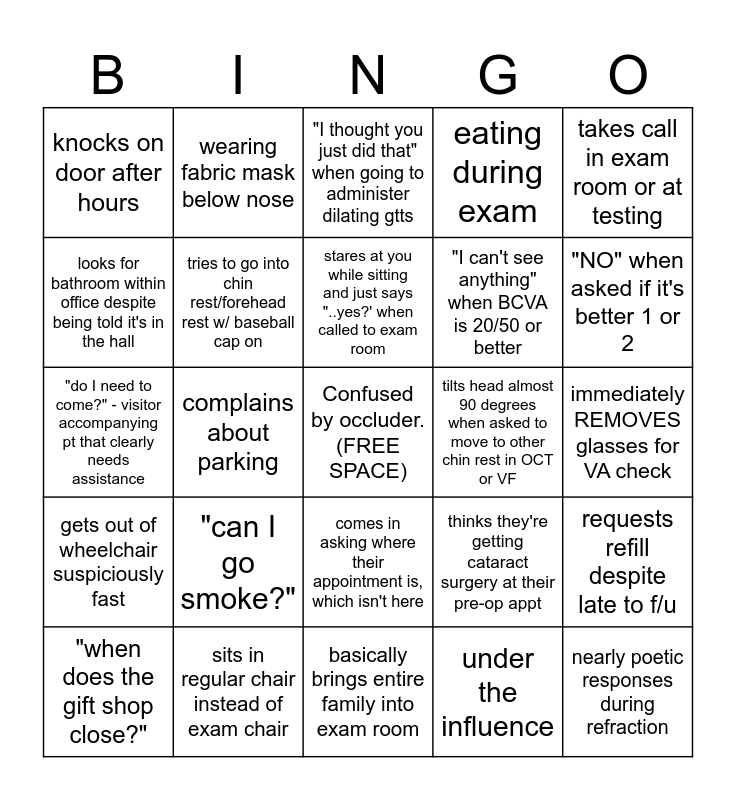 | B | I | N | G | O |
|---|---|---|---|---|
| knocks on door after hours | wearing fabric mask below nose | "I thought you just did that" when going to administer dilating gtts | eating during exam | takes call in exam room or at testing |
| looks for bathroom within office despite being told it's in the hall | tries to go into chin rest/forehead rest w/ baseball cap on | stares at you while sitting and just says "..yes?' when called to exam room | "I can't see anything" when BCVA is 20/50 or better | "NO" when asked if it's better 1 or 2 |
| "do I need to come?" - visitor accompanying pt that clearly needs assistance | complains about parking | Confused by occluder. (FREE SPACE) | tilts head almost 90 degrees when asked to move to other chin rest in OCT or VF | immediately REMOVES glasses for VA check |
| gets out of wheelchair suspiciously fast | "can I go smoke?" | comes in asking where their appointment is, which isn't here | thinks they're getting cataract surgery at their pre-op appt | requests refill despite late to f/u |
| "when does the gift shop close?" | sits in regular chair instead of exam chair | basically brings entire family into exam room | under the influence | nearly poetic responses during refraction |